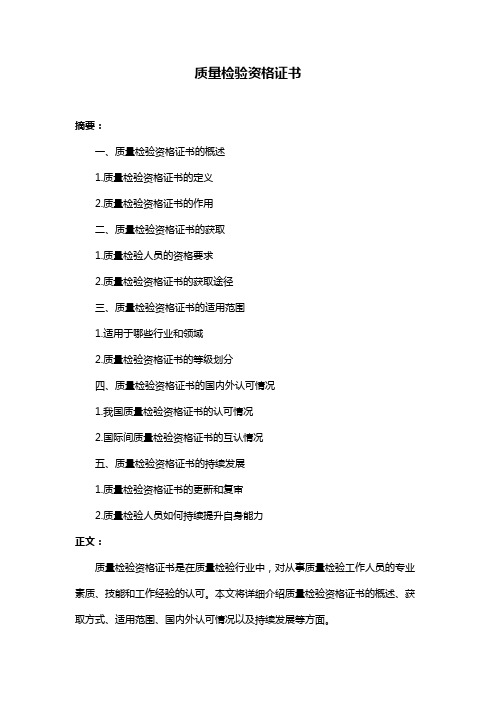 质量检验资格证书

摘要：

一、质量检验资格证书的概述

1.质量检验资格证书的定义

2.质量检验资格证书的作用

二、质量检验资格证书的获取

1.质量检验人员的资格要求

2.质量检验资格证书的获取途径

三、质量检验资格证书的适用范围

1.适用于哪些行业和领域

2.质量检验资格证书的等级划分

四、质量检验资格证书的国内外认可情况

1.我国质量检验资格证书的认可情况

2.国际间质量检验资格证书的互认情况

五、质量检验资格证书的持续发展

1.质量检验资格证书的更新和复审

2.质量检验人员如何持续提升自身能力

正文：

质量检验资格证书是在质量检验行业中，对从事质量检验工作人员的专业素质、技能和工作经验的认可。本文将详细介绍质量检验资格证书的概述、获取方式、适用范围、国内外认可情况以及持续发展等方面。